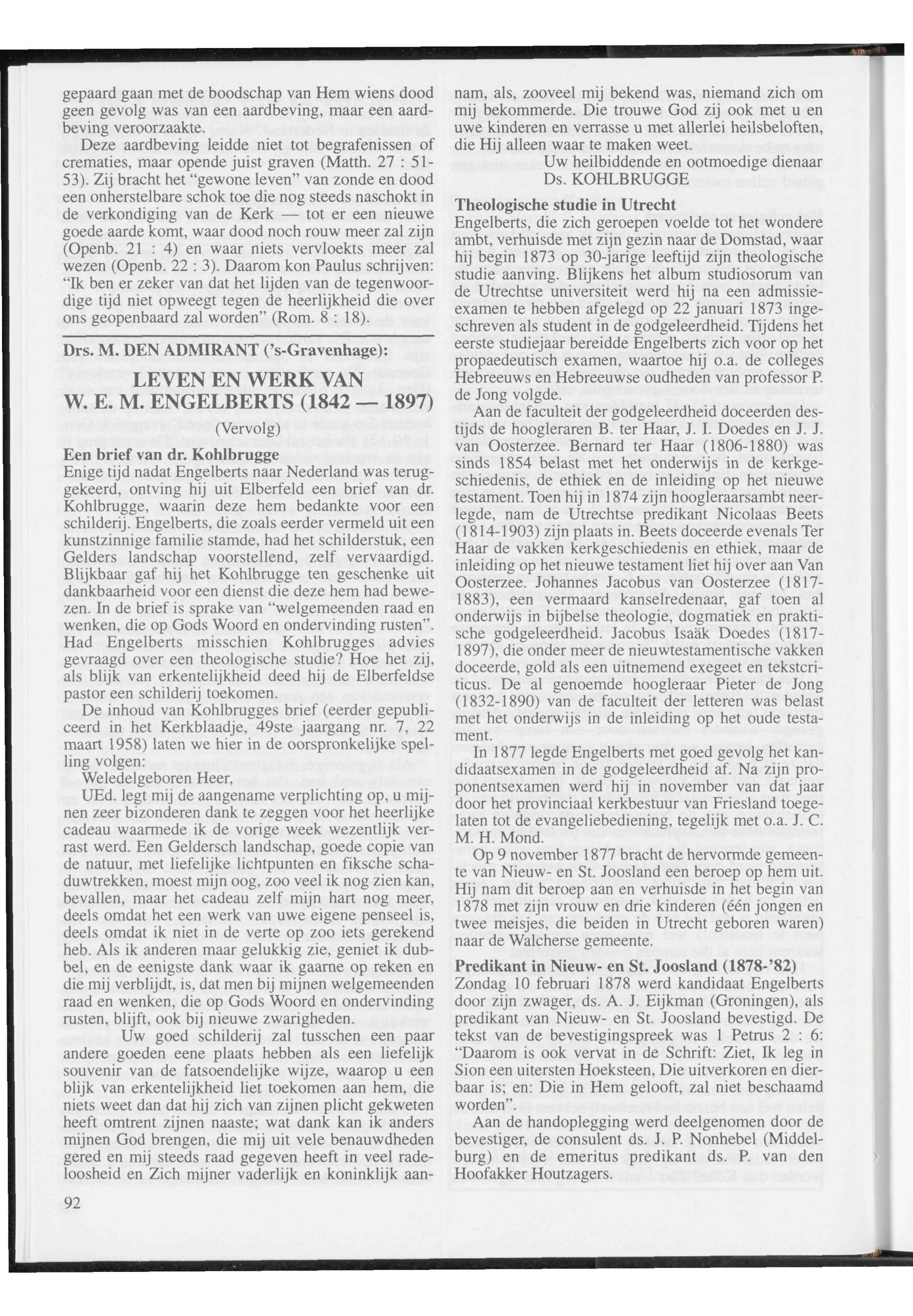 gepaard gaan met de boodschap van Hem wiens dood geen gevolg was van een aardbeving, maar een aardbeving veroorzaakte.

Deze aardbeving leidde niet tot begrafenissen of crematies, maar opende juist graven (Matth. 27 : 51-53). Zij bracht het "gewone leven" van zonde en dood een onherstelbare schok toe die nog steeds naschokt in de verkondiging van de Kerk — tot er een nieuwe goede aarde komt, waar dood noch rouw meer zal zijn (Openb. 21 : 4) en waar niets vervloekts meer zal wezen (Openb. 22 : 3). Daarom kon Paulus schrijven: "Ik ben er zeker van dat het lijden van de tegenwoordige tijd niet opweegt tegen de heerlijkheid die over ons geopenbaard zal worden" (Rom. 8 : 18).

Drs. M. DEN ADMIRANT ('s-Gravenhage):

LEVEN EN WERK VAN W. E. M. ENGELBERTS (1842 — 1897)

(Vervolg)

Een brief van dr. Kohlbrugge

Enige tijd nadat Engelberts naar Nederland was teruggekeerd, ontving hij uit Elberfeld een brief van dr. Kohlbrugge, waarin deze hem bedankte voor een schilderij. Engelberts, die zoals eerder vermeld uit een kunstzinnige familie stamde, had het schilderstuk, een Gelders landschap voorstellend, zelf vervaardigd. Blijkbaar gaf hij het Kohlbrugge ten geschenke uit dankbaarheid voor een dienst die deze hem had bewezen. In de brief is sprake van "welgemeenden raad en wenken, die op Gods Woord en ondervinding rusten". Had Engelberts misschien Kohlbrugges advies gevraagd over een theologische studie? Hoe het zij, als blijk van erkentelijkheid deed hij de Elberfeldse pastor een schilderij toekomen.

De inhoud van Kohlbrugges brief (eerder gepubliceerd in het Kerkblaadje, 49ste jaargang nr. 7, 22 maart 1958) laten we hier in de oorspronkelijke spelling volgen:

Weledelgeboren Heer,

UEd. legt mij de aangename verplichting op, u mijnen zeer bizonderen dank te zeggen voor het heerlijke cadeau waarmede ik de vorige week wezentlijk verrast werd. Een Geldersch landschap, goede copie van de natuur, met liefelijke lichtpunten en fiksche schaduwtrekken, moest mijn oog, zoo veel ik nog zien kan, bevallen, maar het cadeau zelf mijn hart nog meer, deels omdat het een werk van uwe eigene penseel is, deels omdat ik niet in de verte op zoo iets gerekend heb. Als ik anderen maar gelukkig zie, geniet ik dubbel, en de eenigste dank waar ik gaarne op reken en die mij verblijdt, is, dat men bij mijnen welgemeenden raad en wenken, die op Gods Woord en ondervinding rusten, blijft, ook bij nieuwe zwarigheden.

Uw goed schilderij zal tusschen een paar andere goeden eene plaats hebben als een liefelijk souvenir van de fatsoendelijke wijze, waarop u een blijk van erkentelijkheid liet toekomen aan hem, die niets weet dan dat hij zich van zijnen plicht gekweten heeft omtrent zijnen naaste; wat dank kan ik anders mijnen God brengen, die mij uit vele benauwdheden gered en mij steeds raad gegeven heeft in veel radeloosheid en Zich mijner vaderlijk en koninklijk aannam, als, zooveel mij bekend was, niemand zich om mij bekommerde. Die trouwe God zij ook met u en uwe kinderen en verrasse u met allerlei heilsbeloften, die Hij alleen waar te maken weet.

Uw heilbiddende en ootmoedige dienaar
Ds. KOHLBRUGGE

Theologische studie in Utrecht

Engelberts, die zich geroepen voelde tot het wondere ambt, verhuisde met zijn gezin naar de Domstad, waar hij begin 1873 op 30-jarige leeftijd zijn theologische studie aanving. Blijkens het album studiosorum van de Utrechtse universiteit werd hij na een admissie-examen te hebben afgelegd op 22 januari 1873 ingeschreven als student in de godgeleerdheid. Tijdens het eerste studiejaar bereidde Engelberts zich voor op het propaedeutisch examen, waartoe hij o.a. de colleges Hebreeuws en Hebreeuwse oudheden van professor P. de Jong volgde.

Aan de faculteit der godgeleerdheid doceerden destijds de hoogleraren B. ter Haar, J. I. Doedes en J. J. van Oosterzee. Bernard ter Haar (1806-1880) was sinds 1854 belast met het onderwijs in de kerkgeschiedenis, de ethiek en de inleiding op het nieuwe testament. Toen hij in 1874 zijn hoogleraarsambt neerlegde, nam de Utrechtse predikant Nicolaas Beets (1814-1903) zijn plaats in. Beets doceerde evenals Ter Haar de vakken kerkgeschiedenis en ethiek, maar de inleiding op het nieuwe testament liet hij over aan Van Oosterzee. Johannes Jacobus van Oosterzee (1817-1883), een vermaard kanselredenaar, gaf toen al onderwijs in bijbelse theologie, dogmatiek en praktische godgeleerdheid. Jacobus Isaäk Doedes (1817-1897), die onder meer de nieuwtestamentische vakken doceerde, gold als een uitnemend exegeet en tekstcriticus. De al genoemde hoogleraar Pieter de Jong (1832-1890) van de faculteit der letteren was belast met het onderwijs in de inleiding op het oude testament.

In 1877 legde Engelberts met goed gevolg het kandidaatsexamen in de godgeleerdheid af. Na zijn proponentsexamen werd hij in november van dat jaar door het provinciaal kerkbestuur van Friesland toegelaten tot de evangeliebediening, tegelijk met o.a. J. C. M. H. Mond.

Op 9 november 1877 bracht de hervormde gemeente van Nieuw- en St. Joosland een beroep op hem uit. Hij nam dit beroep aan en verhuisde in het begin van 1878 met zijn vrouw en drie kinderen (één jongen en twee meisjes, die beiden in Utrecht geboren waren) naar de Walcherse gemeente.

Predikant in Nieuw- en St. Joosland (1878-'82)

Zondag 10 februari 1878 werd kandidaat Engelberts door zijn zwager, ds. A. J. Eijkman (Groningen), als predikant van Nieuw- en St. Joosland bevestigd. De tekst van de bevestigingspreek was 1 Petrus 2 : 6: "Daarom is ook vervat in de Schrift: Ziet, Ik leg in Sion een uitersten Hoeksteen, Die uitverkoren en dierbaar is; en: Die in Hem gelooft, zal niet beschaamd worden".

Aan de handoplegging werd deelgenomen door de bevestiger, de consulent ds. J. P. Nonhebel (Middelburg) en de emeritus predikant ds. P. van den Hoofakker Houtzagers.

92